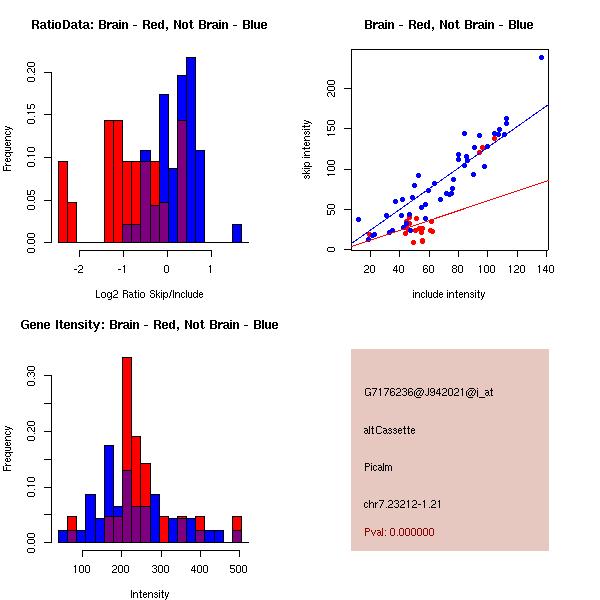 RatioData: Brain - Red, Not Brain - Blue

Frequency

0.00
0.05
0.10
0.15
0.20

-2
-1
0
1

Log2 Ratio Skip/Include

Brain - Red, Not Brain - Blue

skip intensity

0
50
100
150
200

20
40
60
80
100
120
140

include intensity

Gene Itensity: Brain - Red, Not Brain - Blue

Frequency

0.00
0.10
0.20
0.30

100
200
300
400
500

Intensity

G7176236@J942021@i_at

altCassette

Picalm

chr7.23212-1.21

Pval: 0.000000